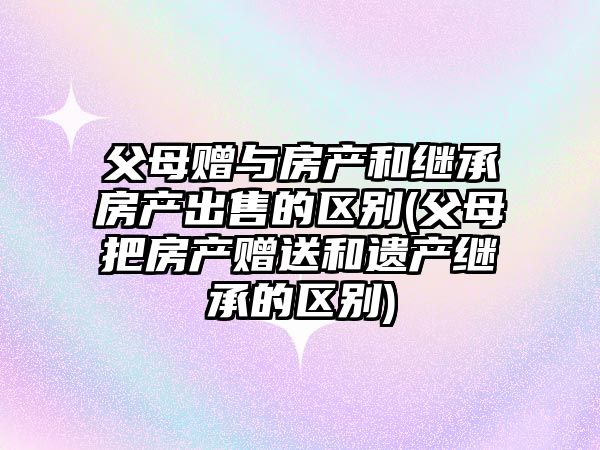 父母赠与房产和继承房产出售的区别(父母把房产赠送和遗产继承的区别)